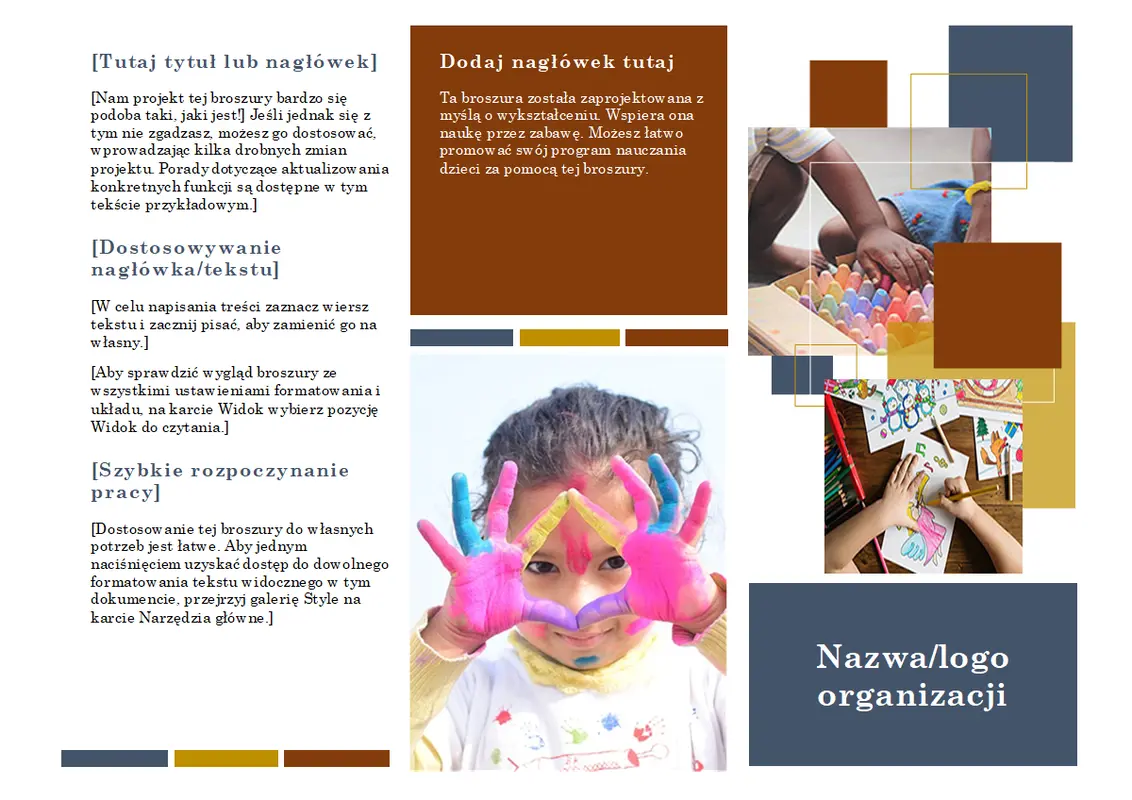 [Tutaj tytuł lub nagłówek]

[Nam projekt tej broszury bardzo się podoba taki, jaki jest!] Jeśli jednak się z tym nie zgadzasz, możesz go dostosować, wprowadzając kilka drobnych zmian projektu. Porady dotyczące aktualizowania konkretnych funkcji są dostępne w tym tekście przykładowym.]

[Dostosowywanie nagłówka/tekstu]

[W celu napisania treści zaznacz wiersz tekstu i zacznij pisać, aby zamienić go na własny.]

[Aby sprawdzić wygląd broszury ze wszystkimi ustawieniami formatowania i układu, na karcie Widok wybierz pozycję Widok do czytania.]

[Szybkie rozpoczynanie pracy]

[Dostosowanie tej broszury do własnych potrzeb jest łatwe. Aby jednym naciśnięciem uzyskać dostęp do dowolnego formatowania tekstu widocznego w tym dokumencie, przejrzyj galerię Style na karcie Narzędzia główne.]

Dodaj nagłówek tutaj

Ta broszura została zaprojektowana z myślą o wykształceniu. Wspiera ona naukę przez zabawę. Możesz łatwo promować swój program nauczania dzieci za pomocą tej broszury.

Nazwa/logo organizacji